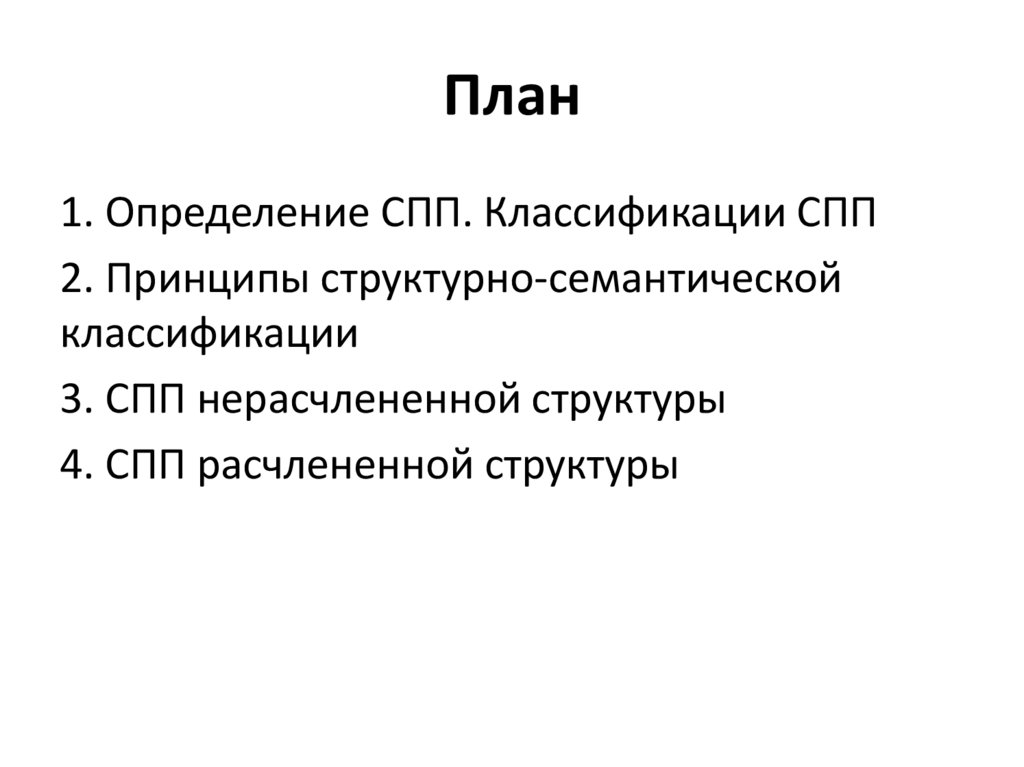 План

1. Определение СПП. Классификации СПП

2. Принципы структурно-семантической классификации

3. СПП нерасчлененной структуры

4. СПП расчлененной структуры